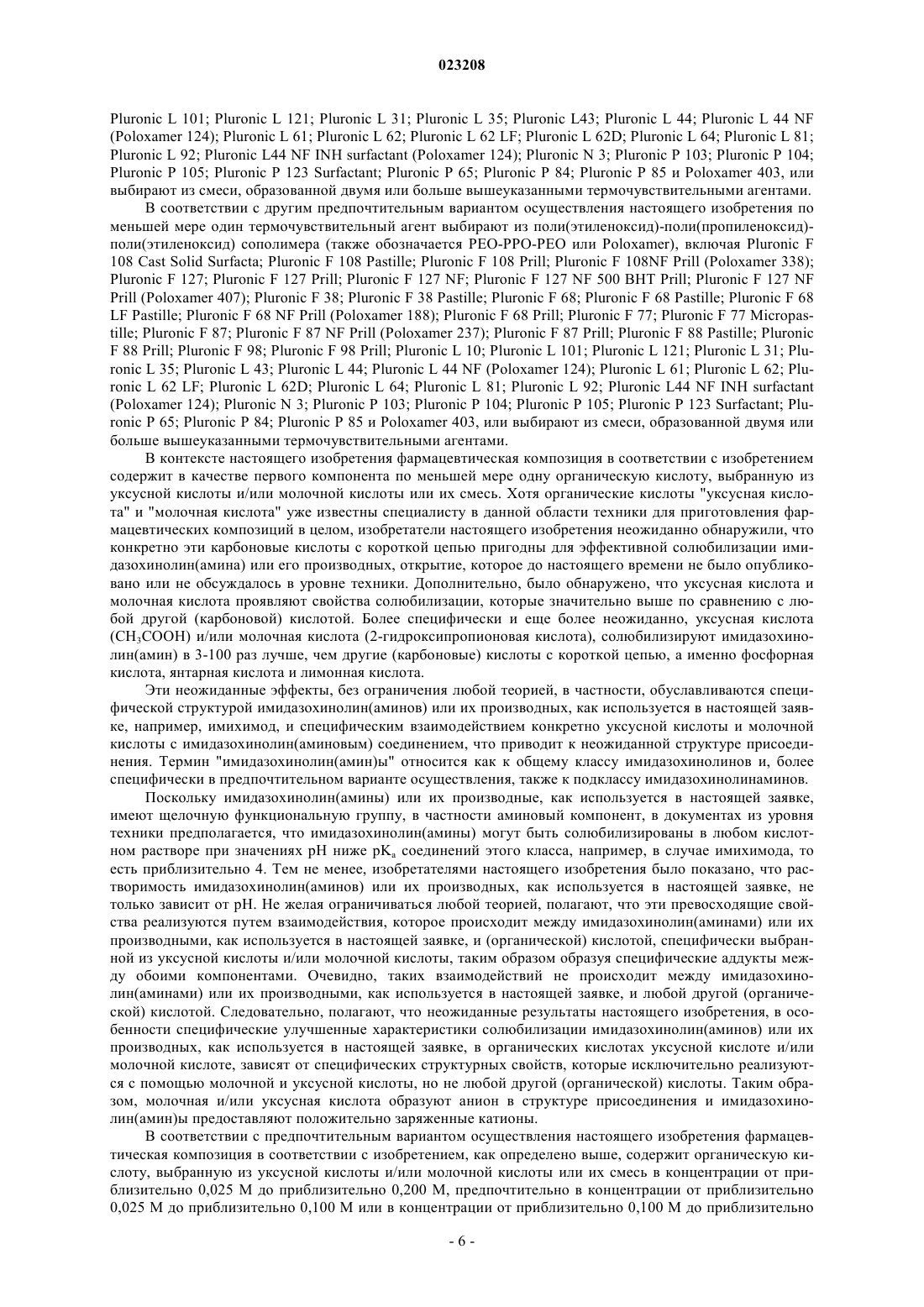 023208

Pluronic L 101; Pluronic L 121; Pluronic L 31; Pluronic L 35; Pluronic L43; Pluronic L 44; Pluronic L 44 NF (Poloxamer 124); Pluronic L 61; Pluronic L 62; Pluronic L 62 LF; Pluronic L 62D; Pluronic L 64; Pluronic L 81; Pluronic L 92; Pluronic L44 NF INH surfactant (Poloxamer 124); Pluronic N 3; Pluronic P 103; Pluronic P 104; Pluronic P 105; Pluronic P 123 Surfactant; Pluronic P 65; Pluronic P 84; Pluronic P 85 и Poloxamer 403, или выбирают из смеси, образованной двумя или больше вышеуказанными термочувствительными агентами.

В соответствии с другим предпочтительным вариантом осуществления настоящего изобретения по меньшей мере один термочувствительный агент выбирают из поли(этиленоксид)-поли(пропиленоксид)-поли(этиленоксид) сополимера (также обозначается PEO-PPO-PEO или Poloxamer), включая Pluronic F 108 Cast Solid Surfacta; Pluronic F 108 Pastille; Pluronic F 108 Prill; Pluronic F 108NF Prill (Poloxamer 338); Pluronic F 127; Pluronic F 127 Prill; Pluronic F 127 NF; Pluronic F 127 NF 500 BHT Prill; Pluronic F 127 NF Prill (Poloxamer 407); Pluronic F 38; Pluronic F 38 Pastille; Pluronic F 68; Pluronic F 68 Pastille; Pluronic F 68 LF Pastille; Pluronic F 68 NF Prill (Poloxamer 188); Pluronic F 68 Prill; Pluronic F 77; Pluronic F 77 Micropastille; Pluronic F 87; Pluronic F 87 NF Prill (Poloxamer 237); Pluronic F 87 Prill; Pluronic F 88 Pastille; Pluronic F 88 Prill; Pluronic F 98; Pluronic F 98 Prill; Pluronic L 10; Pluronic L 101; Pluronic L 121; Pluronic L 31; Pluronic L 35; Pluronic L 43; Pluronic L 44; Pluronic L 44 NF (Poloxamer 124); Pluronic L 61; Pluronic L 62; Pluronic L 62 LF; Pluronic L 62D; Pluronic L 64; Pluronic L 81; Pluronic L 92; Pluronic L44 NF INH surfactant (Poloxamer 124); Pluronic N 3; Pluronic P 103; Pluronic P 104; Pluronic P 105; Pluronic P 123 Surfactant; Pluronic P 65; Pluronic P 84; Pluronic P 85 и Poloxamer 403, или выбирают из смеси, образованной двумя или больше вышеуказанными термочувствительными агентами.

В контексте настоящего изобретения фармацевтическая композиция в соответствии с изобретением содержит в качестве первого компонента по меньшей мере одну органическую кислоту, выбранную из уксусной кислоты и/или молочной кислоты или их смесь. Хотя органические кислоты "уксусная кислота" и "молочная кислота" уже известны специалисту в данной области техники для приготовления фармацевтических композиций в целом, изобретатели настоящего изобретения неожиданно обнаружили, что конкретно эти карбоновые кислоты с короткой цепью пригодны для эффективной солюбилизации имидазохинолин(амина) или его производных, открытие, которое до настоящего времени не было опубликовано или не обсуждалось в уровне техники. Дополнительно, было обнаружено, что уксусная кислота и молочная кислота проявляют свойства солюбилизации, которые значительно выше по сравнению с любой другой (карбоновой) кислотой. Более специфически и еще более неожиданно, уксусная кислота ($CH_3COOH$) и/или молочная кислота (2-гидроксипропионовая кислота), солюбилизируют имидазохинолин(амин) в 3-100 раз лучше, чем другие (карбоновые) кислоты с короткой цепью, а именно фосфорная кислота, янтарная кислота и лимонная кислота.

Эти неожиданные эффекты, без ограничения любой теорией, в частности, обуславливаются специфической структурой имидазохинолин(аминов) или их производных, как используется в настоящей заявке, например, имихимод, и специфическим взаимодействием конкретно уксусной кислоты и молочной кислоты с имидазохинолин(аминовым) соединением, что приводит к неожиданной структуре присоединения. Термин "имидазохинолин(амин)ы" относится как к общему классу имидазохинолинов и, более специфически в предпочтительном варианте осуществления, также к подклассу имидазохинолинаминов.

Поскольку имидазохинолин(амины) или их производные, как используется в настоящей заявке, имеют щелочную функциональную группу, в частности аминовый компонент, в документах из уровня техники предполагается, что имидазохинолин(амины) могут быть солюбилизированы в любом кислотном растворе при значениях pH ниже $pK_a$ соединений этого класса, например, в случае имихимода, то есть приблизительно 4. Тем не менее, изобретателями настоящего изобретения было показано, что растворимость имидазохинолин(аминов) или их производных, как используется в настоящей заявке, не только зависит от pH. Не желая ограничиваться любой теорией, полагают, что эти превосходящие свойства реализуются путем взаимодействия, которое происходит между имидазохинолин(аминами) или их производными, как используется в настоящей заявке, и (органической) кислотой, специфически выбранной из уксусной кислоты и/или молочной кислоты, таким образом образуя специфические аддукты между обоими компонентами. Очевидно, таких взаимодействий не происходит между имидазохинолин(аминами) или их производными, как используется в настоящей заявке, и любой другой (органической) кислотой. Следовательно, полагают, что неожиданные результаты настоящего изобретения, в особенности специфические улучшенные характеристики солюбилизации имидазохинолин(аминов) или их производных, как используется в настоящей заявке, в органических кислотах уксусной кислоте и/или молочной кислоте, зависят от специфических структурных свойств, которые исключительно реализуются с помощью молочной и уксусной кислоты, но не любой другой (органической) кислоты. Таким образом, молочная и/или уксусная кислота образуют анион в структуре присоединения и имидазохинолин(амин)ы предоставляют положительно заряженные катионы.

В соответствии с предпочтительным вариантом осуществления настоящего изобретения фармацевтическая композиция в соответствии с изобретением, как определено выше, содержит органическую кислоту, выбранную из уксусной кислоты и/или молочной кислоты или их смесь в концентрации от приблизительно 0,025 М до приблизительно 0,200 М, предпочтительно в концентрации от приблизительно 0,025 М до приблизительно 0,100 М или в концентрации от приблизительно 0,100 М до приблизительно

- 6 -